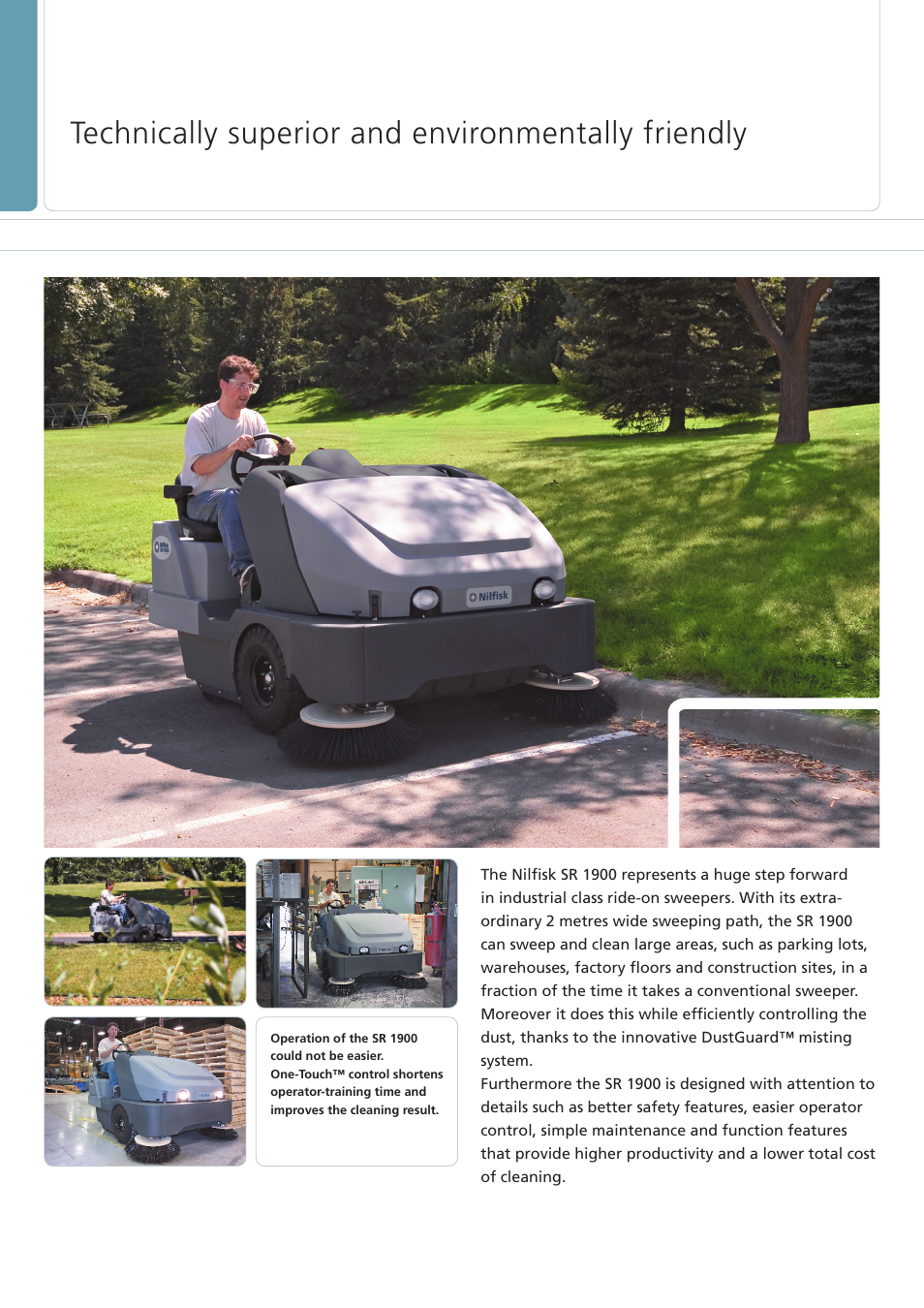 Technically superior and environmentally friendly

Nilfisk

Operation of the SR 1900 could not be easier. One-Touch™ control shortens operator-training time and improves the cleaning result.

The Nilfisk SR 1900 represents a huge step forward in industrial class ride-on sweepers. With its extraordinary 2 metres wide sweeping path, the SR 1900 can sweep and clean large areas, such as parking lots, warehouses, factory floors and construction sites, in a fraction of the time it takes a conventional sweeper. Moreover it does this while efficiently controlling the dust, thanks to the innovative DustGuard™ misting system.
Furthermore the SR 1900 is designed with attention to details such as better safety features, easier operator control, simple maintenance and function features that provide higher productivity and a lower total cost of cleaning.